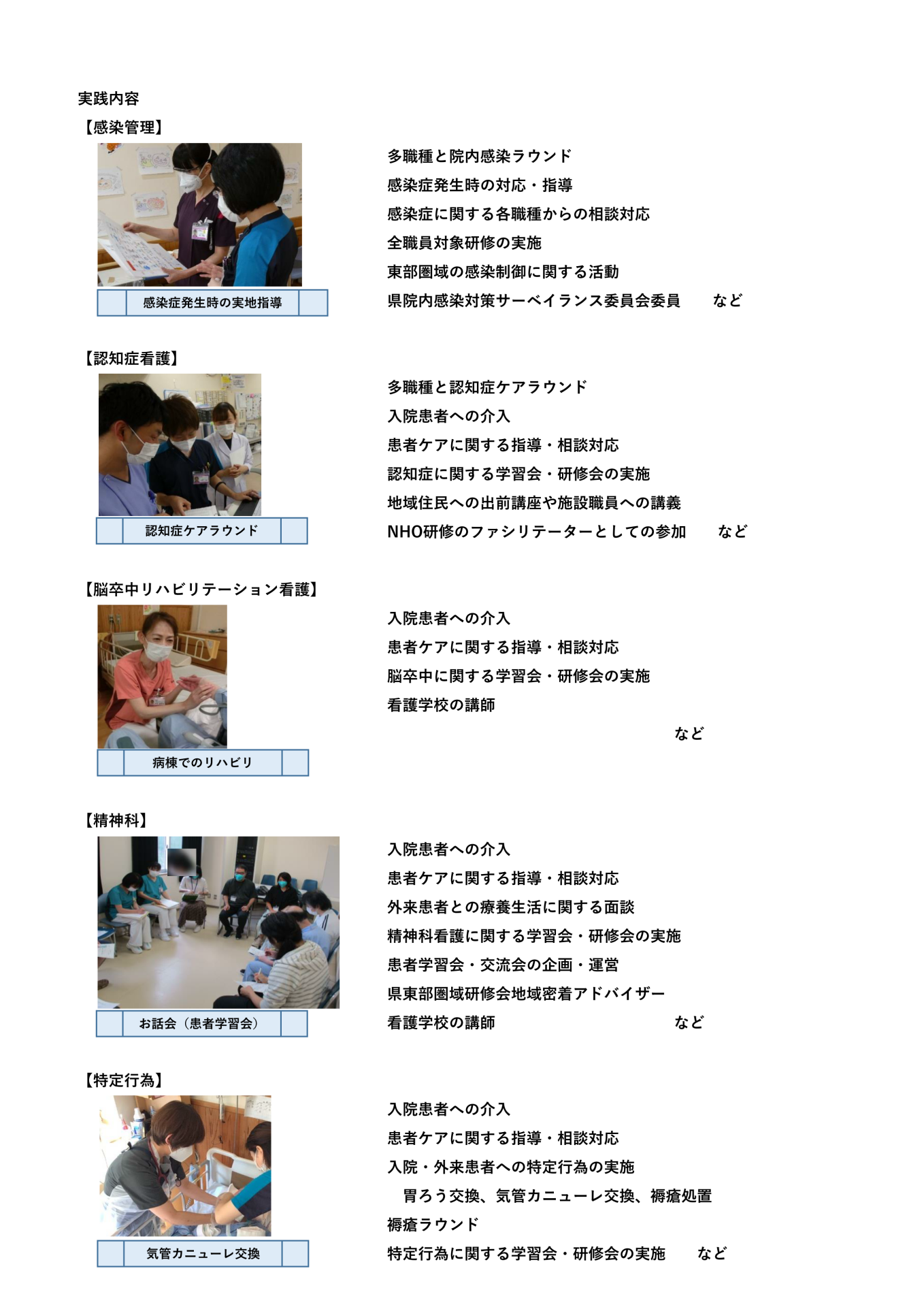 実践内容

【感染管理】

感染症発生時の実地指導

多職種と院内感染ラウンド
感染症発生時の対応・指導
感染症に関する各職種からの相談対応
全職員対象研修の実施
東部圏域の感染制御に関する活動
県院内感染対策サーベイランス委員会委員　など

【認知症看護】

認知症ケアラウンド

多職種と認知症ケアラウンド
入院患者への介入
患者ケアに関する指導・相談対応
認知症に関する学習会・研修会の実施
地域住民への出前講座や施設職員への講義
NHO研修のファシリテーターとしての参加　など

【脳卒中リハビリテーション看護】

病棟でのリハビリ

入院患者への介入
患者ケアに関する指導・相談対応
脳卒中に関する学習会・研修会の実施
看護学校の講師
など

【精神科】

お話会（患者学習会）

入院患者への介入
患者ケアに関する指導・相談対応
外来患者との療養生活に関する面談
精神科看護に関する学習会・研修会の実施
患者学習会・交流会の企画・運営
県東部圏域研修会地域密着アドバイザー
看護学校の講師　など

【特定行為】

気管カニューレ交換

入院患者への介入
患者ケアに関する指導・相談対応
入院・外来患者への特定行為の実施
胃ろう交換、気管カニューレ交換、褥瘡処置
褥瘡ラウンド
特定行為に関する学習会・研修会の実施　など